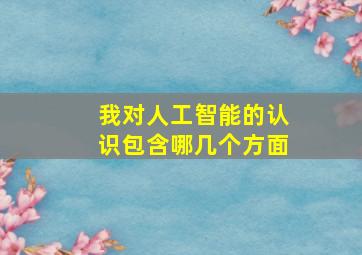 我对人工智能的认识包含哪几个方面